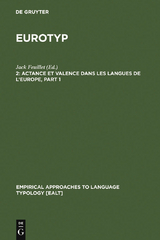 DE GRUYTER

EUROTYP

Jack Feuillet (Ed.)
2: ACTANCE ET VALENCE DANS LES LANGUES DE L'EUROPE, PART 1

EMPIRICAL APPROACHES TO LANGUAGE TYPOLOGY [EALT]

DE
G